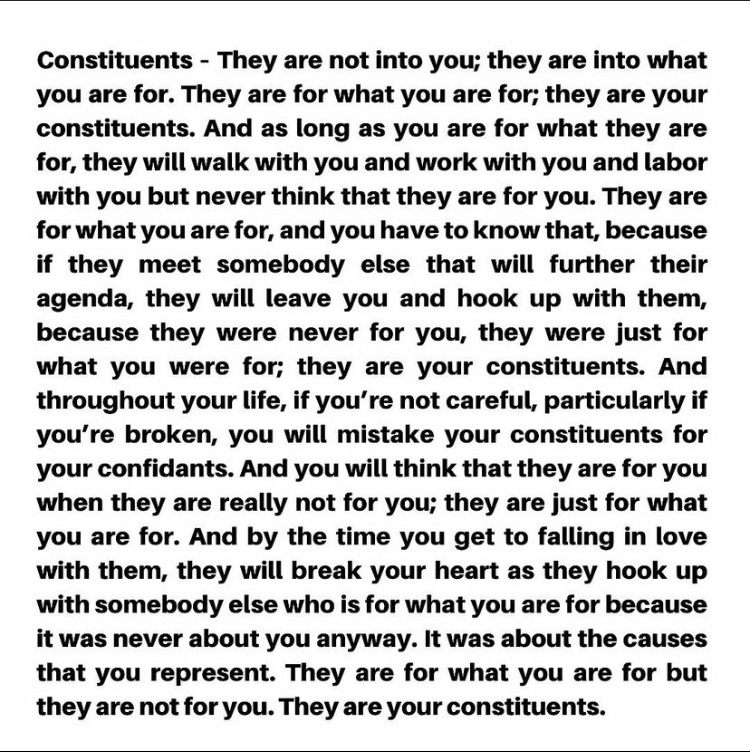 Constituents - They are not into you; they are into what you are for. They are for what you are for; they are your constituents. And as long as you are for what they are for, they will walk with you and work with you and labor with you but never think that they are for you. They are for what you are for, and you have to know that, because if they meet somebody else that will further their agenda, they will leave you and hook up with them, because they were never for you, they were just for what you were for; they are your constituents. And throughout your life, if you're not careful, particularly if you're broken, you will mistake your constituents for your confidants. And you will think that they are for you when they are really not for you; they are just for what you are for. And by the time you get to falling in love with them, they will break your heart as they hook up with somebody else who is for what you are for because it was never about you anyway. It was about the causes that you represent. They are for what you are for but they are not for you. They are your constituents.